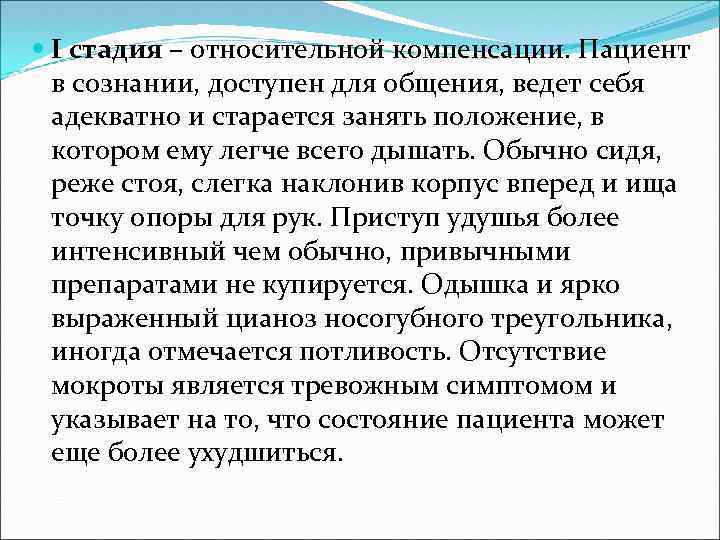 I стадия – относительной компенсации. Пациент в сознании, доступен для общения, ведет себя адекватно и старается занять положение, в котором ему легче всего дышать. Обычно сидя, реже стоя, слегка наклонив корпус вперед и ища точку опоры для рук. Приступ удушья более интенсивный чем обычно, привычными препаратами не купируется. Одышка и ярко выраженный цианоз носогубного треугольника, иногда отмечается потливость. Отсутствие мокроты является тревожным симптомом и указывает на то, что состояние пациента может еще более ухудшиться.